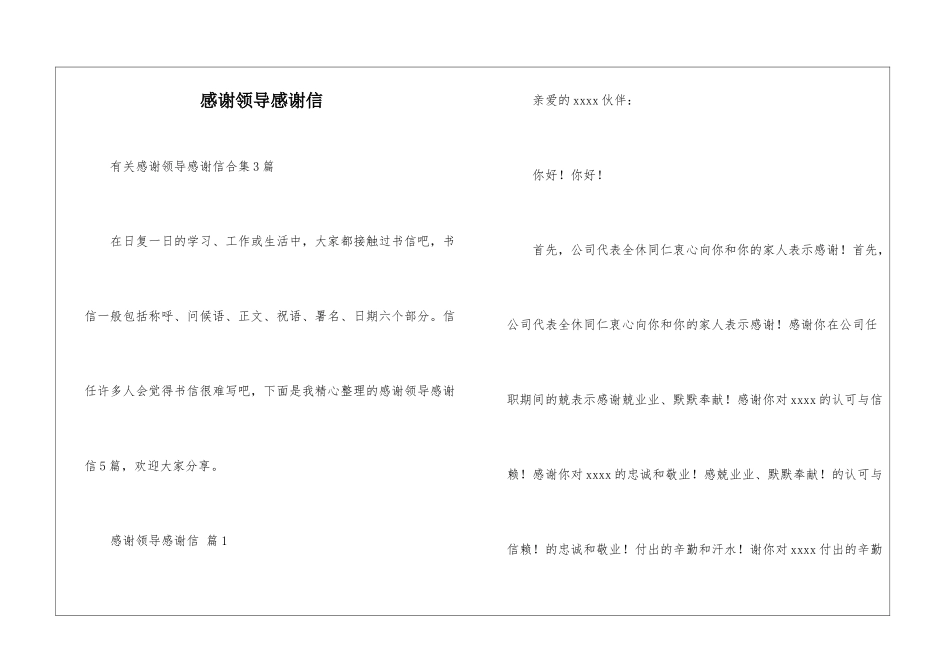 感谢领导感谢信

有关感谢领导感谢信合集3篇

在日复一日的学习、工作或生活中，大家都接触过书信吧，书信一般包括称呼、问候语、正文、祝语、署名、日期六个部分。信任许多人会觉得书信很难写吧，下面是我精心整理的感谢领导感谢信5篇，欢迎大家分享。

感谢领导感谢信 篇1

亲爱的xxxx伙伴：

你好！你好！

首先，公司代表全休同仁衷心向你和你的家人表示感谢！首先，公司代表全休同仁衷心向你和你的家人表示感谢！感谢你在公司任职期间的兢表示感谢兢业业、默默奉献！感谢你对xxxx的认可与信赖！感谢你对xxxx的忠诚和敬业！感兢业业、默默奉献！的认可与信赖！的忠诚和敬业！付出的辛勤和汗水！谢你对xxxx付出的辛勤